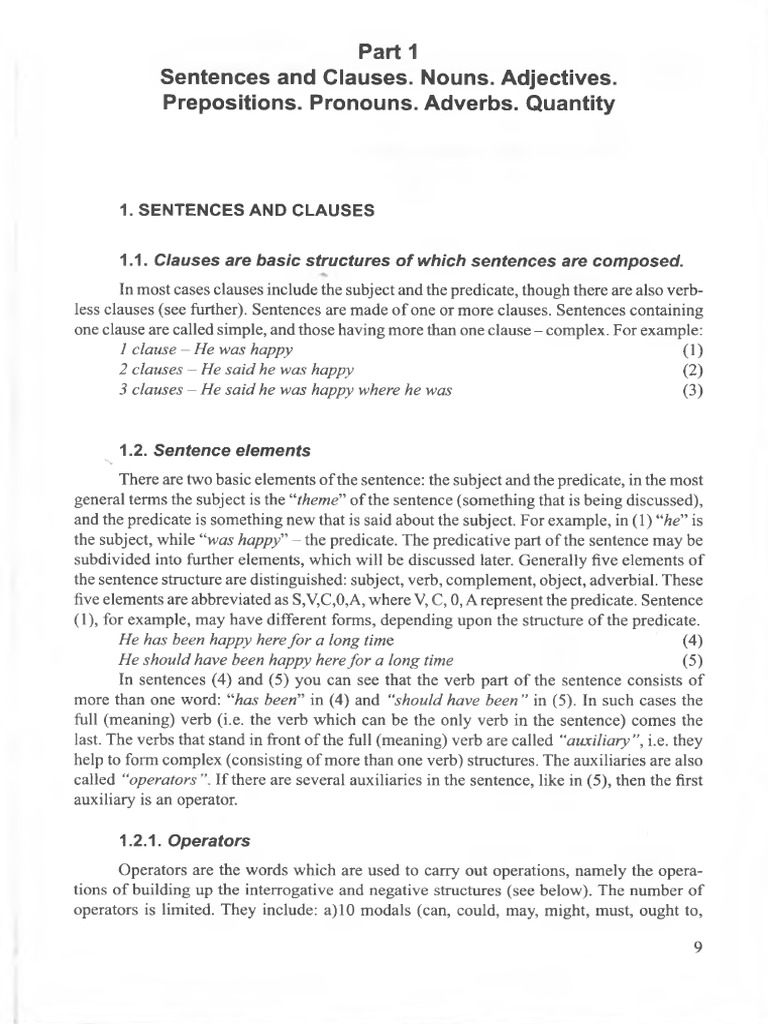 Part 1
Sentences and Clauses. Nouns. Adjectives. Prepositions. Pronouns. Adverbs. Quantity

1. SENTENCES AND CLAUSES

1.1. Clauses are basic structures of which sentences are composed.

In most cases clauses include the subject and the predicate, though there are also verbless clauses (see further). Sentences are made of one or more clauses. Sentences containing one clause are called simple, and those having more than one clause – complex. For example:
1 clause – He was happy (1)
2 clauses – He said he was happy (2)
3 clauses – He said he was happy where he was (3)

1.2. Sentence elements

There are two basic elements of the sentence: the subject and the predicate, in the most general terms the subject is the "theme" of the sentence (something that is being discussed), and the predicate is something new that is said about the subject. For example, in (1) "he" is the subject, while "was happy" – the predicate. The predicative part of the sentence may be subdivided into further elements, which will be discussed later. Generally five elements of the sentence structure are distinguished: subject, verb, complement, object, adverbial. These five elements are abbreviated as S,V,C,0,A, where V, C, 0, A represent the predicate. Sentence (1), for example, may have different forms, depending upon the structure of the predicate.
He has been happy here for a long time (4)
He should have been happy here for a long time (5)
In sentences (4) and (5) you can see that the verb part of the sentence consists of more than one word: "has been" in (4) and "should have been" in (5). In such cases the full (meaning) verb (i.e. the verb which can be the only verb in the sentence) comes the last. The verbs that stand in front of the full (meaning) verb are called "auxiliary", i.e. they help to form complex (consisting of more than one verb) structures. The auxiliaries are also called "operators". If there are several auxiliaries in the sentence, like in (5), then the first auxiliary is an operator.

1.2.1. Operators

Operators are the words which are used to carry out operations, namely the operations of building up the interrogative and negative structures (see below). The number of operators is limited. They include: a)10 modals (can, could, may, might, must, ought to,

9